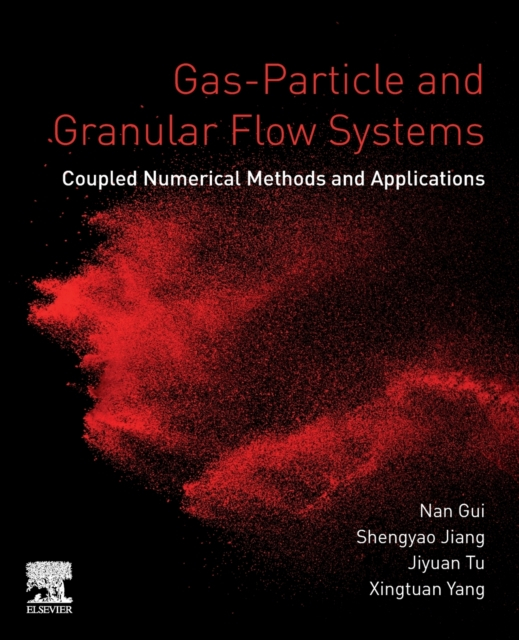 Gas-Particle and Granular Flow Systems

Coupled Numerical Methods and Applications

Nan Gui
Shengyao Jiang
Jiyuan Tu
Xingtuan Yang

ELSEVIER